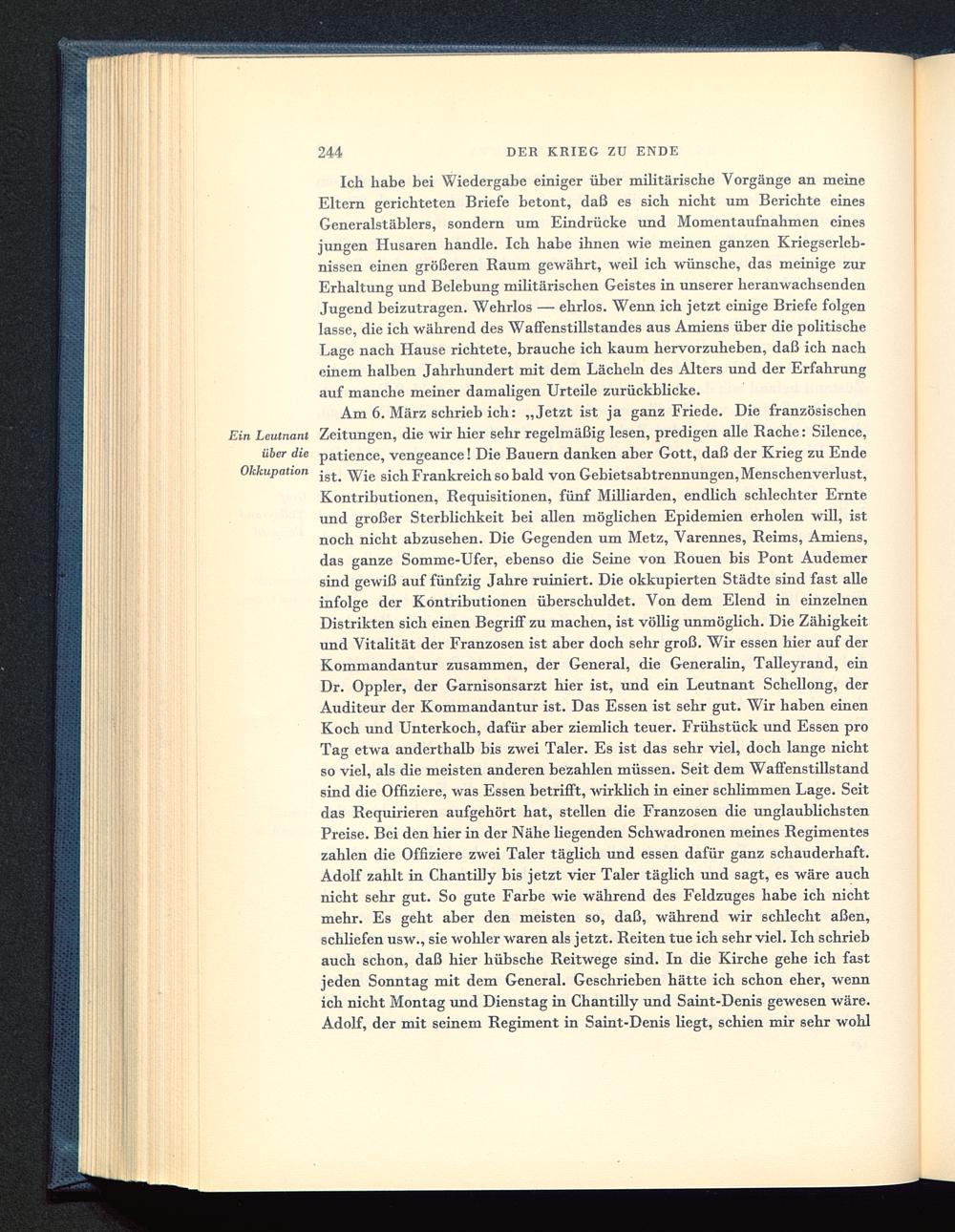 244 DER KRIEG ZU ENDE

Ich habe bei Wiedergabe einiger über militärische Vorgänge an meine Eltern gerichteten Briefe betont, daß es sich nicht um Berichte eines Generalstäblers, sondern um Eindrücke und Momentaufnahmen eines jungen Husaren handle. Ich habe ihnen wie meinen ganzen Kriegserlebnissen einen größeren Raum gewährt, weil ich wünsche, das meinige zur Erhaltung und Belebung militärischen Geistes in unserer heranwachsenden Jugend beizutragen. Wehrlos — ehrlos. Wenn ich jetzt einige Briefe folgen lasse, die ich während des Waffenstillstandes aus Amiens über die politische Lage nach Hause richtete, brauche ich kaum hervorzuheben, daß ich nach einem halben Jahrhundert mit dem Lächeln des Alters und der Erfahrung auf manche meiner damaligen Urteile zurückblicke.

Ein Leutnant über die Okkupation

Am 6. März schrieb ich: „Jetzt ist ja ganz Friede. Die französischen Zeitungen, die wir hier sehr regelmäßig lesen, predigen alle Rache: Silence, patience, vengeance! Die Bauern danken aber Gott, daß der Krieg zu Ende ist. Wie sich Frankreich so bald von Gebietsabtrennungen, Menschenverlust, Kontributionen, Requisitionen, fünf Milliarden, endlich schlechter Ernte und großer Sterblichkeit bei allen möglichen Epidemien erholen will, ist noch nicht abzusehen. Die Gegenden um Metz, Varennes, Reims, Amiens, das ganze Somme-Ufer, ebenso die Seine von Rouen bis Pont Audemer sind gewiß auf fünfzig Jahre ruiniert. Die okkupierten Städte sind fast alle infolge der Kontributionen überschuldet. Von dem Elend in einzelnen Distrikten sich einen Begriff zu machen, ist völlig unmöglich. Die Zähigkeit und Vitalität der Franzosen ist aber doch sehr groß. Wir essen hier auf der Kommandantur zusammen, der General, die Generalin, Talleyrand, ein Dr. Oppler, der Garnisonsarzt hier ist, und ein Leutnant Schellong, der Auditeur der Kommandantur ist. Das Essen ist sehr gut. Wir haben einen Koch und Unterkoch, dafür aber ziemlich teuer. Frühstück und Essen pro Tag etwa anderthalb bis zwei Taler. Es ist das sehr viel, doch lange nicht so viel, als die meisten anderen bezahlen müssen. Seit dem Waffenstillstand sind die Offiziere, was Essen betrifft, wirklich in einer schlimmen Lage. Seit das Requirieren aufgehört hat, stellen die Franzosen die unglaublichsten Preise. Bei den hier in der Nähe liegenden Schwadronen meines Regimentes zahlen die Offiziere zwei Taler täglich und essen dafür ganz schauderhaft. Adolf zahlt in Chantilly bis jetzt vier Taler täglich und sagt, es wäre auch nicht sehr gut. So gute Farbe wie während des Feldzuges habe ich nicht mehr. Es geht aber den meisten so, daß, während wir schlecht aßen, schliefen usw., sie wohler waren als jetzt. Reiten tue ich sehr viel. Ich schrieb auch schon, daß hier hübsche Reitwege sind. In die Kirche gehe ich fast jeden Sonntag mit dem General. Geschrieben hätte ich schon eher, wenn ich nicht Montag und Dienstag in Chantilly und Saint-Denis gewesen wäre. Adolf, der mit seinem Regiment in Saint-Denis liegt, schien mir sehr wohl